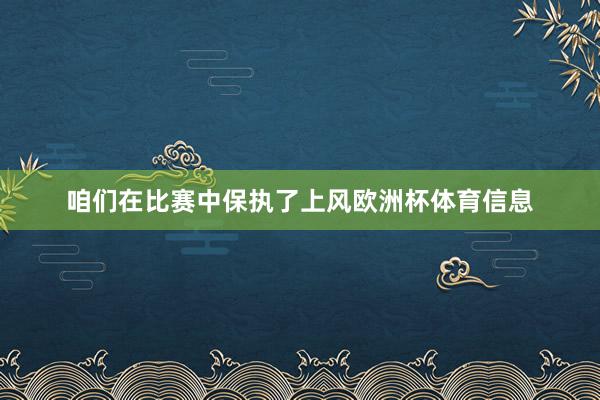 咱们在比赛中保执了上风欧洲杯体育信息